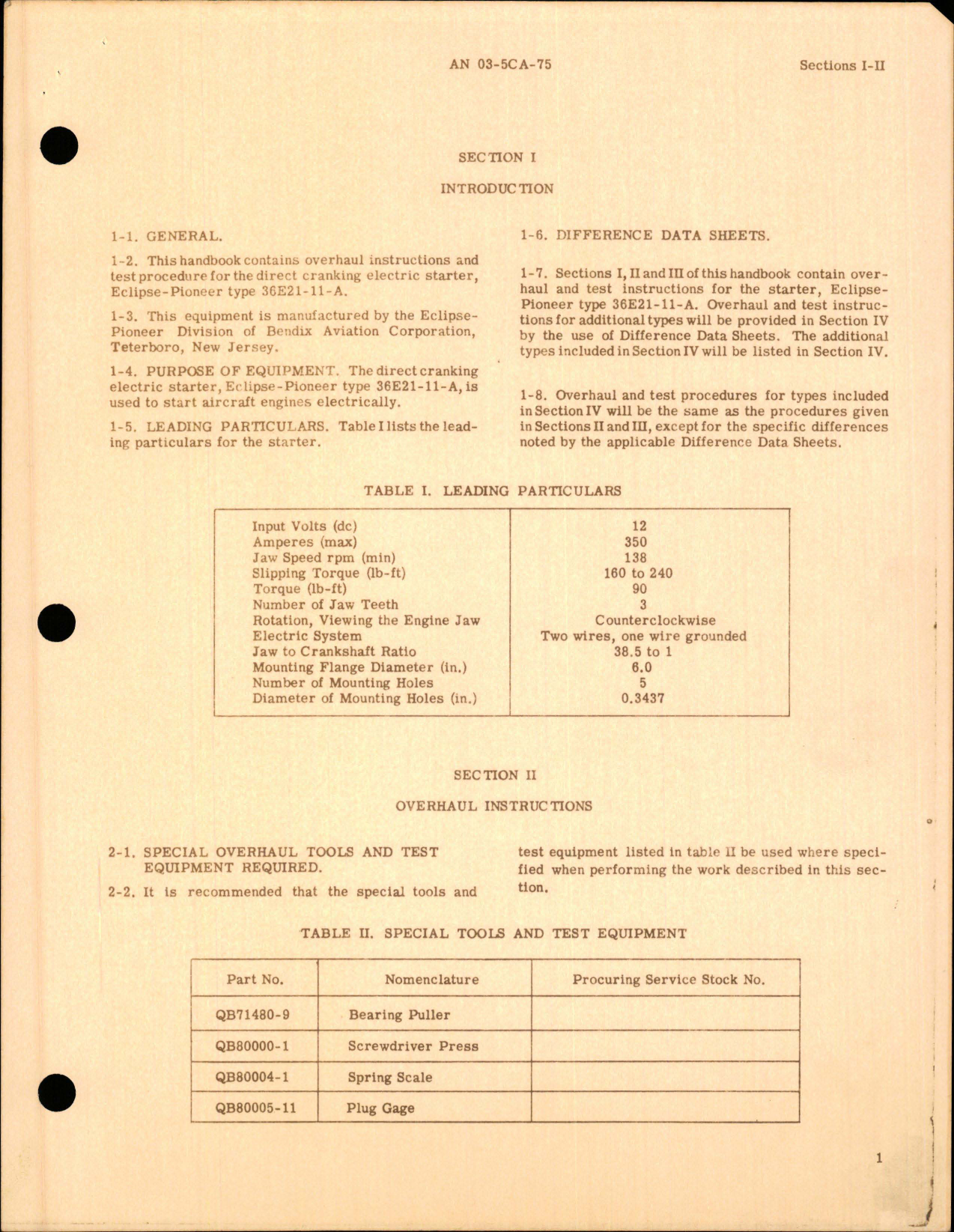 AN 03-5CA-75

Sections I-II

SECTION I

INTRODUCTION

1-1. GENERAL.

1-2. This handbook contains overhaul instructions and test procedure for the direct cranking electric starter, Eclipse-Pioneer type 36E21-11-A.

1-3. This equipment is manufactured by the Eclipse-Pioneer Division of Bendix Aviation Corporation, Teterboro, New Jersey.

1-4. PURPOSE OF EQUIPMENT. The direct cranking electric starter, Eclipse-Pioneer type 36E21-11-A, is used to start aircraft engines electrically.

1-5. LEADING PARTICULARS. Table I lists the leading particulars for the starter.

1-6. DIFFERENCE DATA SHEETS.

1-7. Sections I, II and III of this handbook contain overhaul and test instructions for the starter, Eclipse-Pioneer type 36E21-11-A. Overhaul and test instructions for additional types will be provided in Section IV by the use of Difference Data Sheets. The additional types included in Section IV will be listed in Section IV.

1-8. Overhaul and test procedures for types included in Section IV will be the same as the procedures given in Sections II and III, except for the specific differences noted by the applicable Difference Data Sheets.

TABLE I. LEADING PARTICULARS

| | |
|---|---|
| Input Volts (dc) | 12 |
| Amperes (max) | 350 |
| Jaw Speed rpm (min) | 138 |
| Slipping Torque (lb-ft) | 160 to 240 |
| Torque (lb-ft) | 90 |
| Number of Jaw Teeth | 3 |
| Rotation, Viewing the Engine Jaw | Counterclockwise |
| Electric System | Two wires, one wire grounded |
| Jaw to Crankshaft Ratio | 38.5 to 1 |
| Mounting Flange Diameter (in.) | 6.0 |
| Number of Mounting Holes | 5 |
| Diameter of Mounting Holes (in.) | 0.3437 |

SECTION II

OVERHAUL INSTRUCTIONS

2-1. SPECIAL OVERHAUL TOOLS AND TEST EQUIPMENT REQUIRED.

2-2. It is recommended that the special tools and test equipment listed in table II be used where specified when performing the work described in this section.

TABLE II. SPECIAL TOOLS AND TEST EQUIPMENT

| Part No. | Nomenclature | Procuring Service Stock No. |
|---|---|---|
| QB71480-9 | Bearing Puller | |
| QB80000-1 | Screwdriver Press | |
| QB80004-1 | Spring Scale | |
| QB80005-11 | Plug Gage | |

1